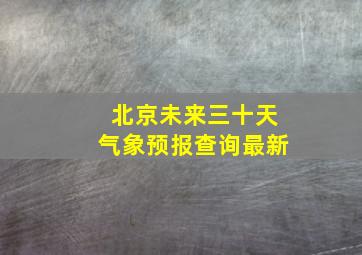 北京未来三十天
气象预报查询最新